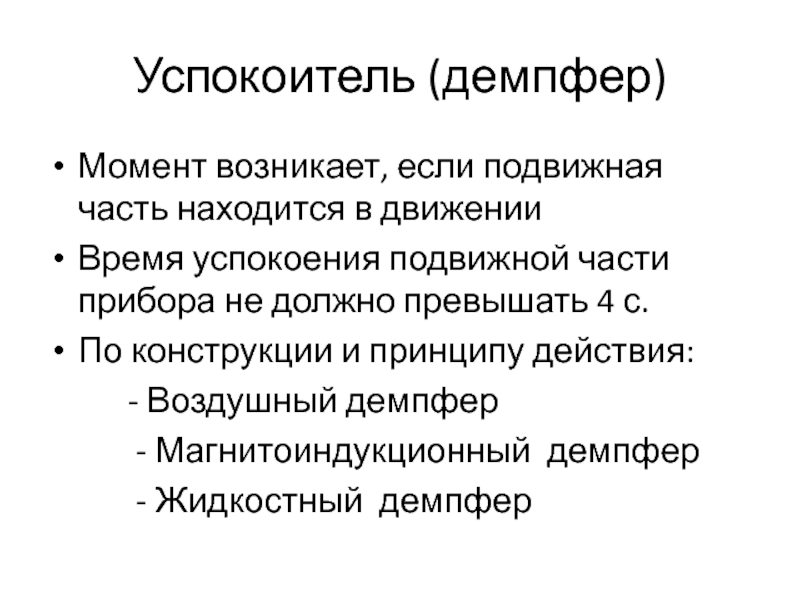 Успокоитель (демпфер)

• Момент возникает, если подвижная часть находится в движении

• Время успокоения подвижной части прибора не должно превышать 4 с.

• По конструкции и принципу действия:

- Воздушный демпфер

- Магнитоиндукционный демпфер

- Жидкостный демпфер